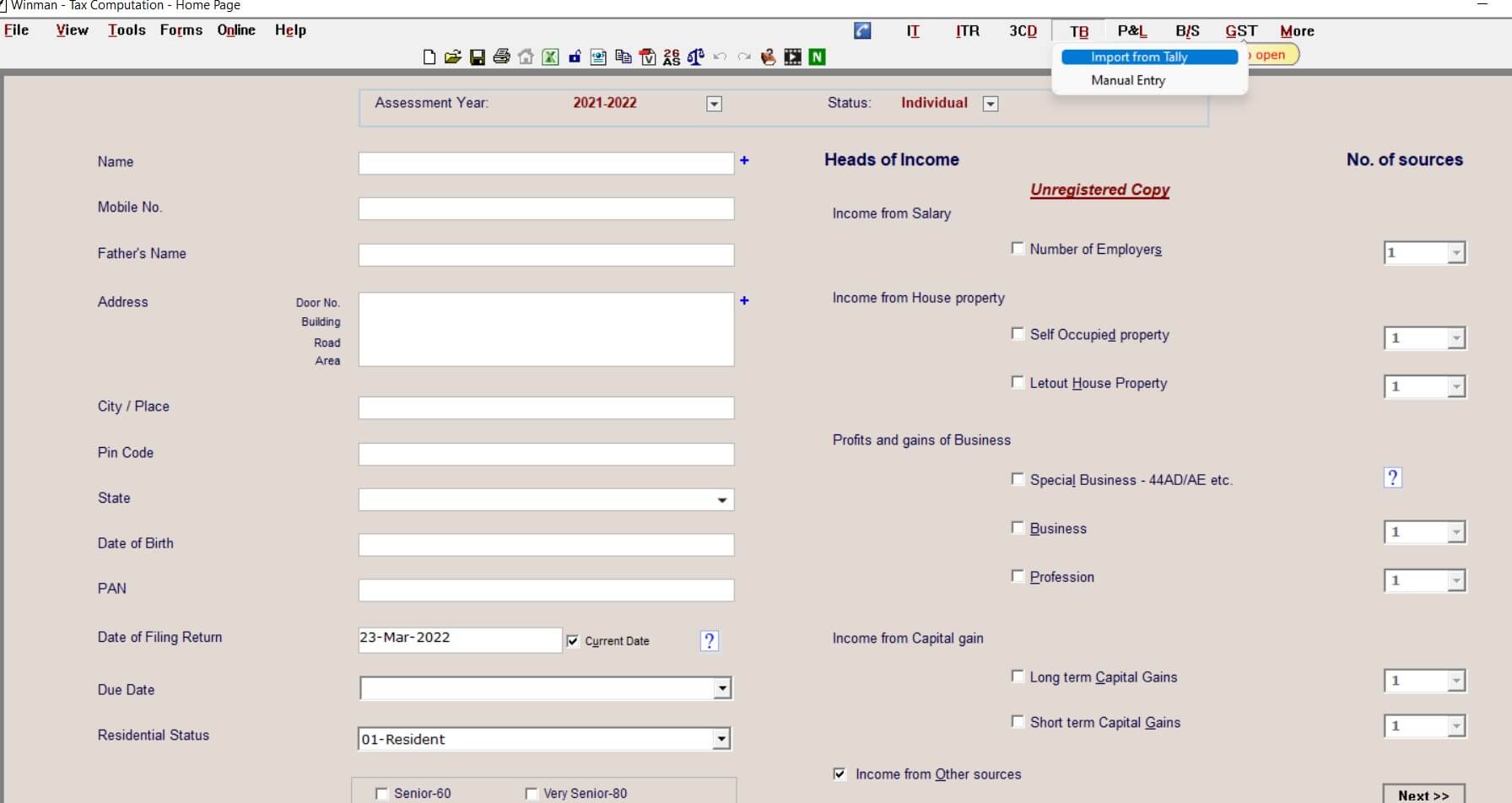 Winman - Tax Computation - Home Page

File View Tools Forms Online Help

IT ITR 3CD TB P&L B/S GST More

Import from Tally
Manual Entry

open

Assessment Year: 2021-2022 Status: Individual

Name

Mobile No.

Father's Name

Address Door No. Building Road Area

City / Place

Pin Code

State

Date of Birth

PAN

Date of Filing Return 23-Mar-2022 Current Date ?

Due Date

Residential Status 01-Resident

Senior-60 Very Senior-80

Heads of Income

No. of sources

Unregistered Copy

Income from Salary

Number of Employers 1

Income from House property

Self Occupied property 1

Letout House Property 1

Profits and gains of Business

Special Business - 44AD/AE etc. ?

Business 1

Profession 1

Income from Capital gain

Long term Capital Gains 1

Short term Capital Gains 1

Income from Other sources

Next >>